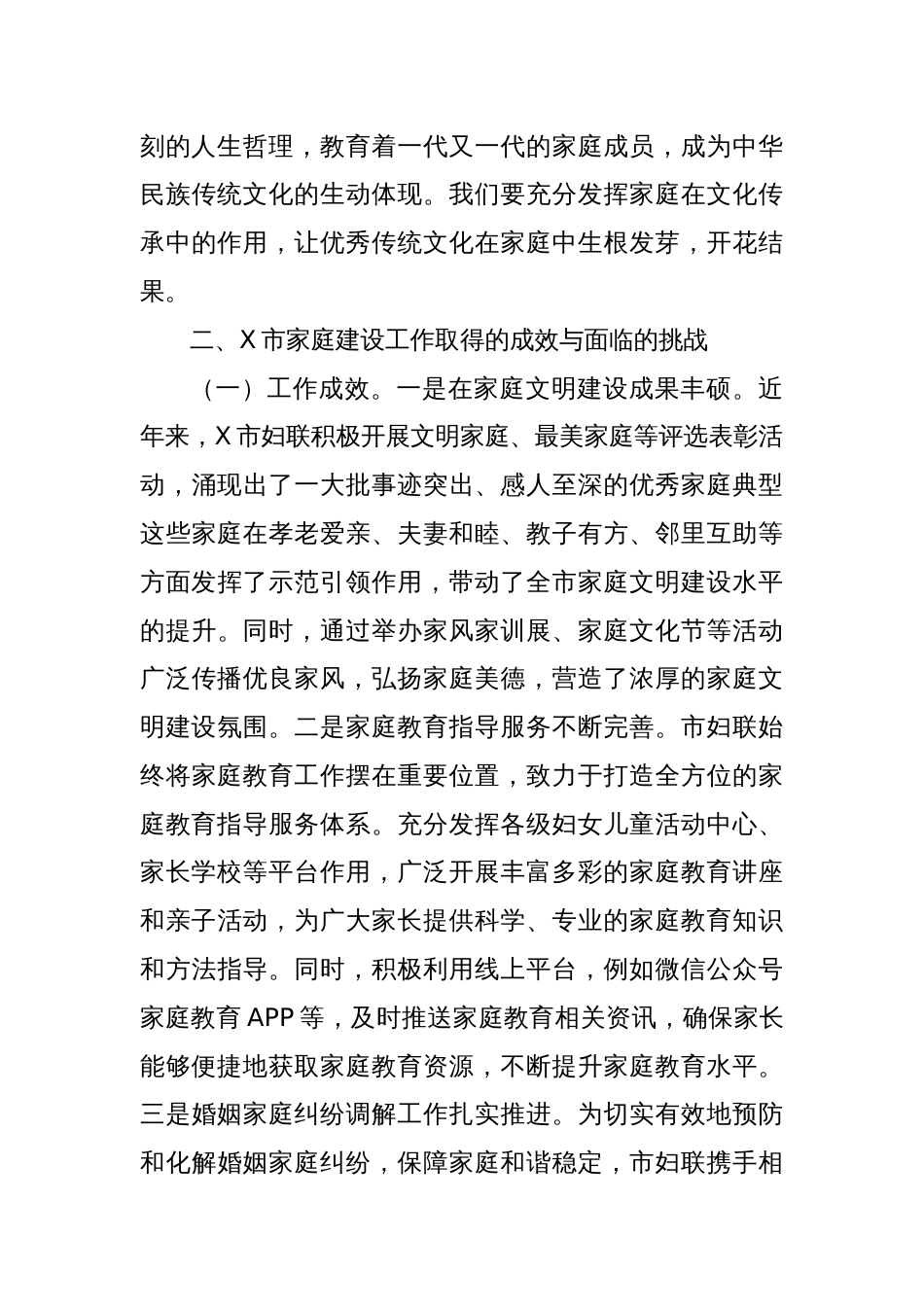 刻的人生哲理，教育着一代又一代的家庭成员，成为中华民族传统文化的生动体现。我们要充分发挥家庭在文化传承中的作用，让优秀传统文化在家庭中生根发芽，开花结果。

二、X 市家庭建设工作取得的成效与面临的挑战

（一）工作成效。一是在家庭文明建设成果丰硕。近年来，X 市妇联积极开展文明家庭、最美家庭等评选表彰活动，涌现出了一大批事迹突出、感人至深的优秀家庭典型这些家庭在孝老爱亲、夫妻和睦、教子有方、邻里互助等方面发挥了示范引领作用，带动了全市家庭文明建设水平的提升。同时，通过举办家风家训展、家庭文化节等活动广泛传播优良家风，弘扬家庭美德，营造了浓厚的家庭文明建设氛围。二是家庭教育指导服务不断完善。市妇联始终将家庭教育工作摆在重要位置，致力于打造全方位的家庭教育指导服务体系。充分发挥各级妇女儿童活动中心、家长学校等平台作用，广泛开展丰富多彩的家庭教育讲座和亲子活动，为广大家长提供科学、专业的家庭教育知识和方法指导。同时，积极利用线上平台，例如微信公众号家庭教育 APP 等，及时推送家庭教育相关资讯，确保家长能够便捷地获取家庭教育资源，不断提升家庭教育水平。三是婚姻家庭纠纷调解工作扎实推进。为切实有效地预防和化解婚姻家庭纠纷，保障家庭和谐稳定，市妇联携手相